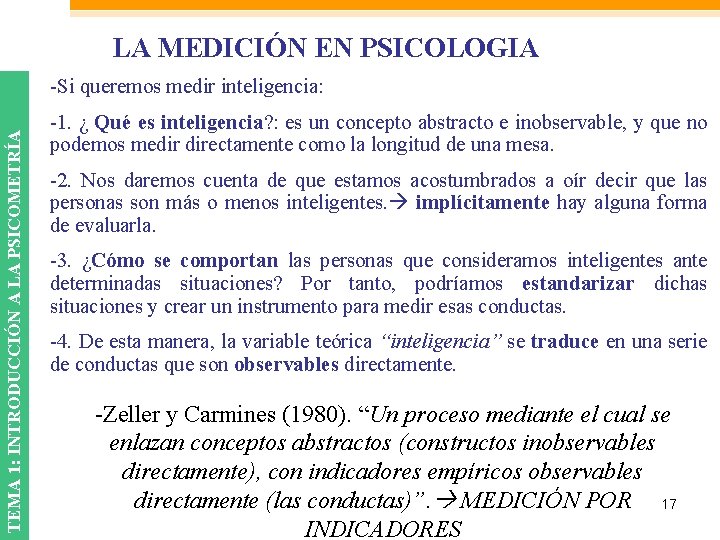 TEMA 1: INTRODUCCIÓN A LA PSICOMETRÍA

LA MEDICIÓN EN PSICOLOGIA

-Si queremos medir inteligencia:

-1. ¿ Qué es inteligencia?: es un concepto abstracto e inobservable, y que no podemos medir directamente como la longitud de una mesa.

-2. Nos daremos cuenta de que estamos acostumbrados a oír decir que las personas son más o menos inteligentes.→ implícitamente hay alguna forma de evaluarla.

-3. ¿Cómo se comportan las personas que consideramos inteligentes ante determinadas situaciones? Por tanto, podríamos estandarizar dichas situaciones y crear un instrumento para medir esas conductas.

-4. De esta manera, la variable teórica "inteligencia" se traduce en una serie de conductas que son observables directamente.

-Zeller y Carmines (1980). "Un proceso mediante el cual se enlazan conceptos abstractos (constructos inobservables directamente), con indicadores empíricos observables directamente (las conductas)". →MEDICIÓN POR INDICADORES

17